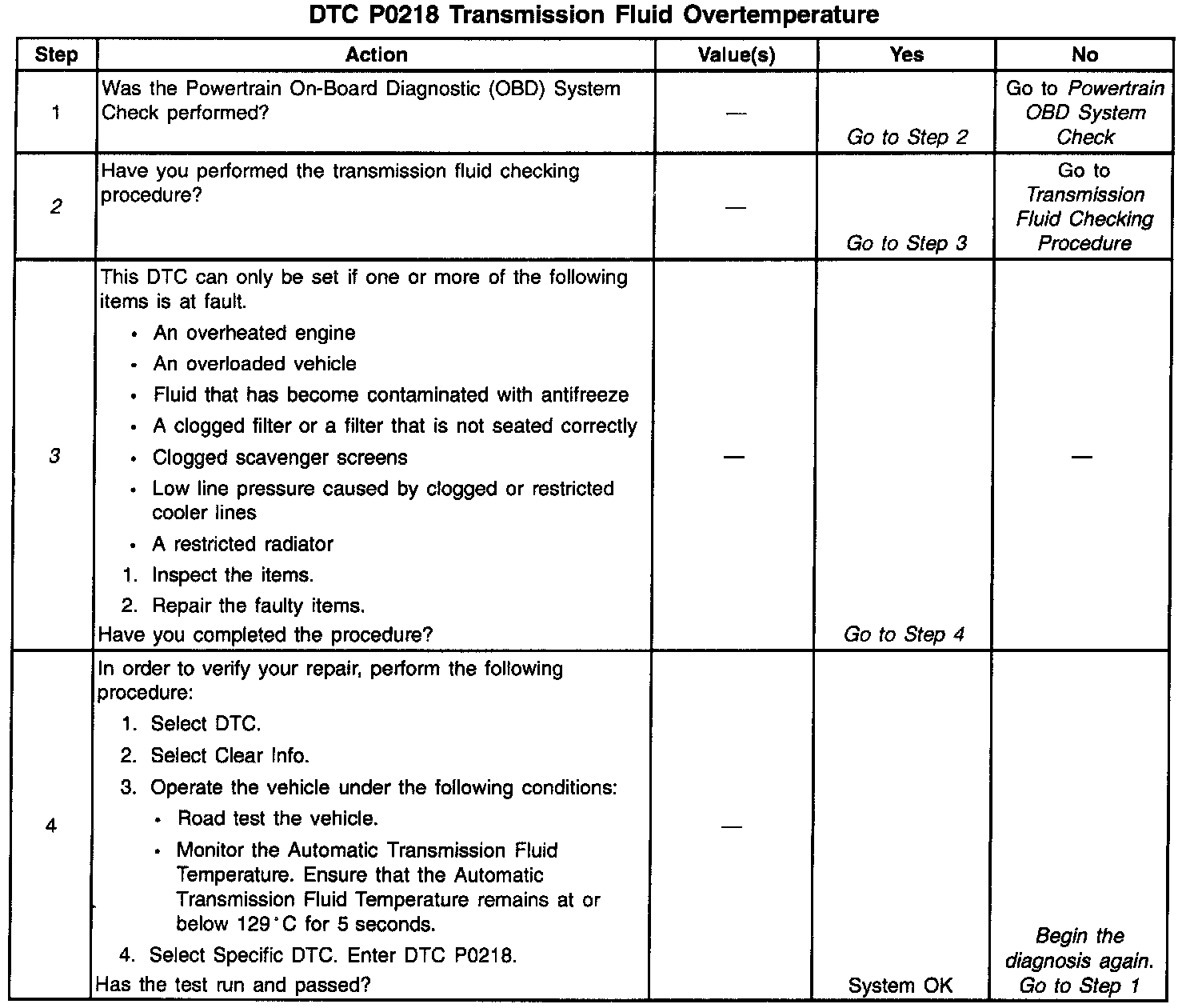 DTC P0218 Transmission Fluid Overtemperature

| Step | Action | Value(s) | Yes | No |
|---|---|---|---|---|
| 1 | Was the Powertrain On-Board Diagnostic (OBD) System Check performed? | — | Go to Step 2 | Go to Powertrain OBD System Check |
| 2 | Have you performed the transmission fluid checking procedure? | — | Go to Step 3 | Go to Transmission Fluid Checking Procedure |
| 3 | This DTC can only be set if one or more of the following items is at fault. • An overheated engine • An overloaded vehicle • Fluid that has become contaminated with antifreeze • A clogged filter or a filter that is not seated correctly • Clogged scavenger screens • Low line pressure caused by clogged or restricted cooler lines • A restricted radiator 1. Inspect the items. 2. Repair the faulty items. Have you completed the procedure? | — | Go to Step 4 | — |
| 4 | In order to verify your repair, perform the following procedure: 1. Select DTC. 2. Select Clear Info. 3. Operate the vehicle under the following conditions: • Road test the vehicle. • Monitor the Automatic Transmission Fluid Temperature. Ensure that the Automatic Transmission Fluid Temperature remains at or below 129°C for 5 seconds. 4. Select Specific DTC. Enter DTC P0218. Has the test run and passed? | — | System OK | Begin the diagnosis again. Go to Step 1 |